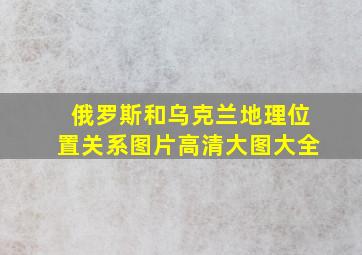 俄罗斯和乌克兰地理位置关系图片高清大图大全